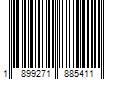 1 899271 885411